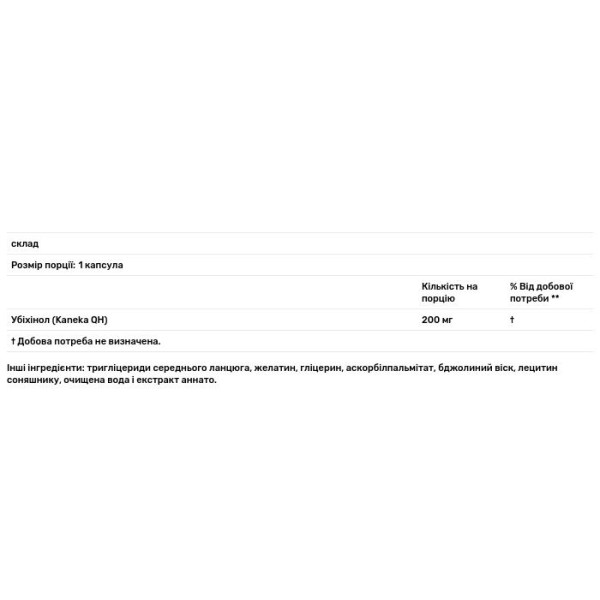 склад

Розмір порції: 1 капсула

| | Кількість на порцію | % Від добової потреби ** |
|---|---|---|
| Убіхінол (Kaneka QH) | 200 мг | † |

† Добова потреба не визначена.

Інші інгредієнти: тригліцериди середнього ланцюга, желатин, гліцерин, аскорбілпальмітат, бджолиний віск, лецитин соняшнику, очищена вода і екстракт аннато.